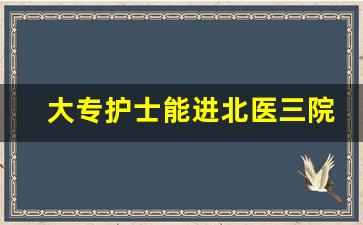 大专护士能进北医三院